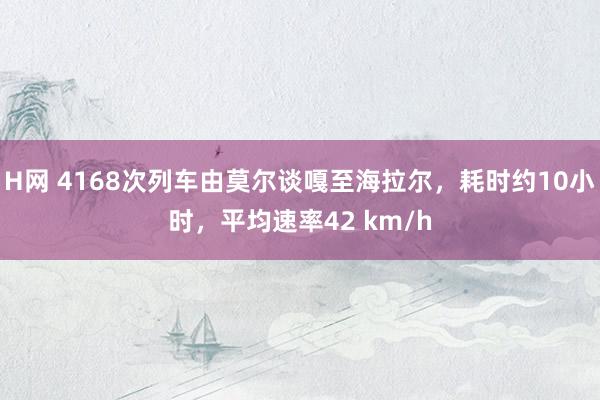 H网 4168次列车由莫尔谈嘎至海拉尔，耗时约10小时，平均速率42 km/h